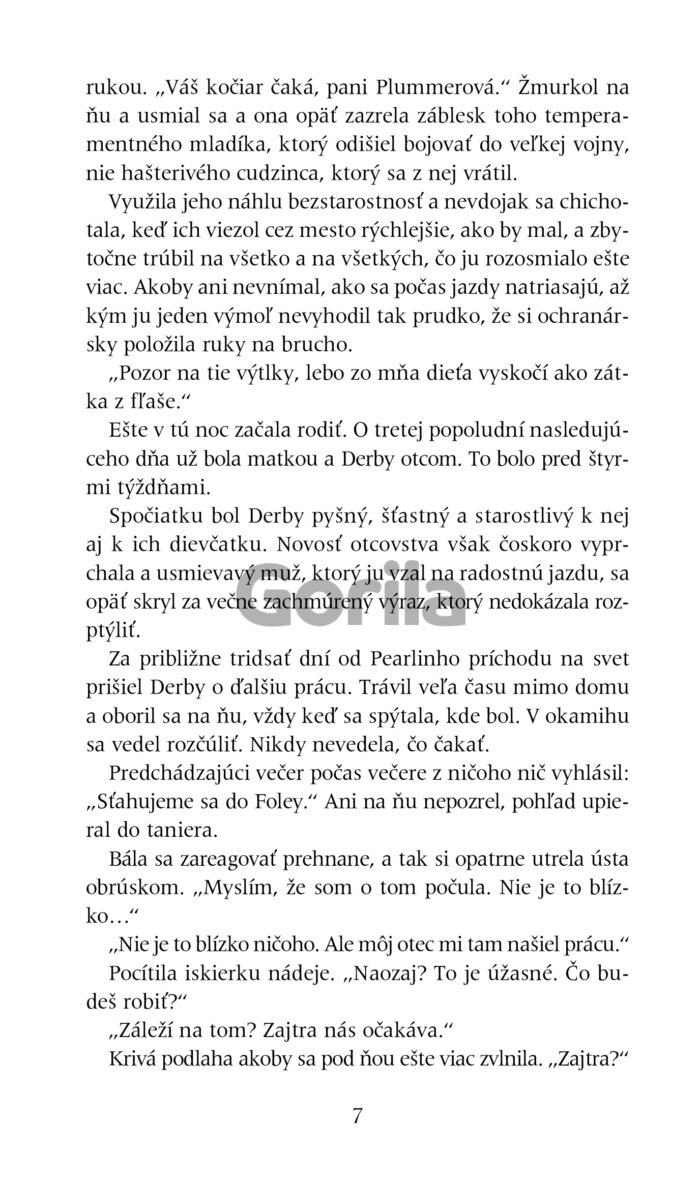 rukou. „Váš kočiar čaká, pani Plummerová.“ Žmurkol na ňu a usmial sa a ona opäť zazrela záblesk toho temperamentného mladíka, ktorý odišiel bojovať do veľkej vojny, nie hašterivého cudzinca, ktorý sa z nej vrátil.

Využila jeho náhlu bezstarostnosť a nevdojak sa chichotala, keď ich viezol cez mesto rýchlejšie, ako by mal, a zbytočne trúbil na všetko a na všetkých, čo ju rozosmialo ešte viac. Akoby ani nevnímal, ako sa počas jazdy natriasajú, až kým ju jeden výmoľ nevyhodil tak prudko, že si ochranársky položila ruky na brucho.

„Pozor na tie výtlky, lebo zo mňa dieťa vyskočí ako zátka z fľaše.“

Ešte v tú noc začala rodiť. O tretej popoludní nasledujúceho dňa už bola matkou a Derby otcom. To bolo pred štyrmi týždňami.

Spočiatku bol Derby pyšný, šťastný a starostlivý k nej aj k ich dievčatku. Novosť otcovstva však čoskoro vyprchala a usmievavý muž, ktorý ju vzal na radostnú jazdu, sa opäť skryl za večne zachmúrený výraz, ktorý nedokázala rozptýliť.

Gorila

Za približne tridsať dní od Pearlinho príchodu na svet prišiel Derby o ďalšiu prácu. Trávil veľa času mimo domu a oboril sa na ňu, vždy keď sa spýtala, kde bol. V okamihu sa vedel rozčúliť. Nikdy nevedela, čo čakať.

Predchádzajúci večer počas večere z ničoho nič vyhlásil: „Sťahujeme sa do Foley.“ Ani na ňu nepozrel, pohľad upieral do taniera.

Bála sa zareagovať prehnane, a tak si opatrne utrela ústa obrúskom. „Myslím, že som o tom počula. Nie je to blízko…“

„Nie je to blízko ničoho. Ale môj otec mi tam našiel prácu.“

Pocítila iskierku nádeje. „Naozaj? To je úžasné. Čo budeš robiť?“

„Záleží na tom? Zajtra nás očakáva.“

Krivá podlaha akoby sa pod ňou ešte viac zvlnila. „Zajtra?“

7